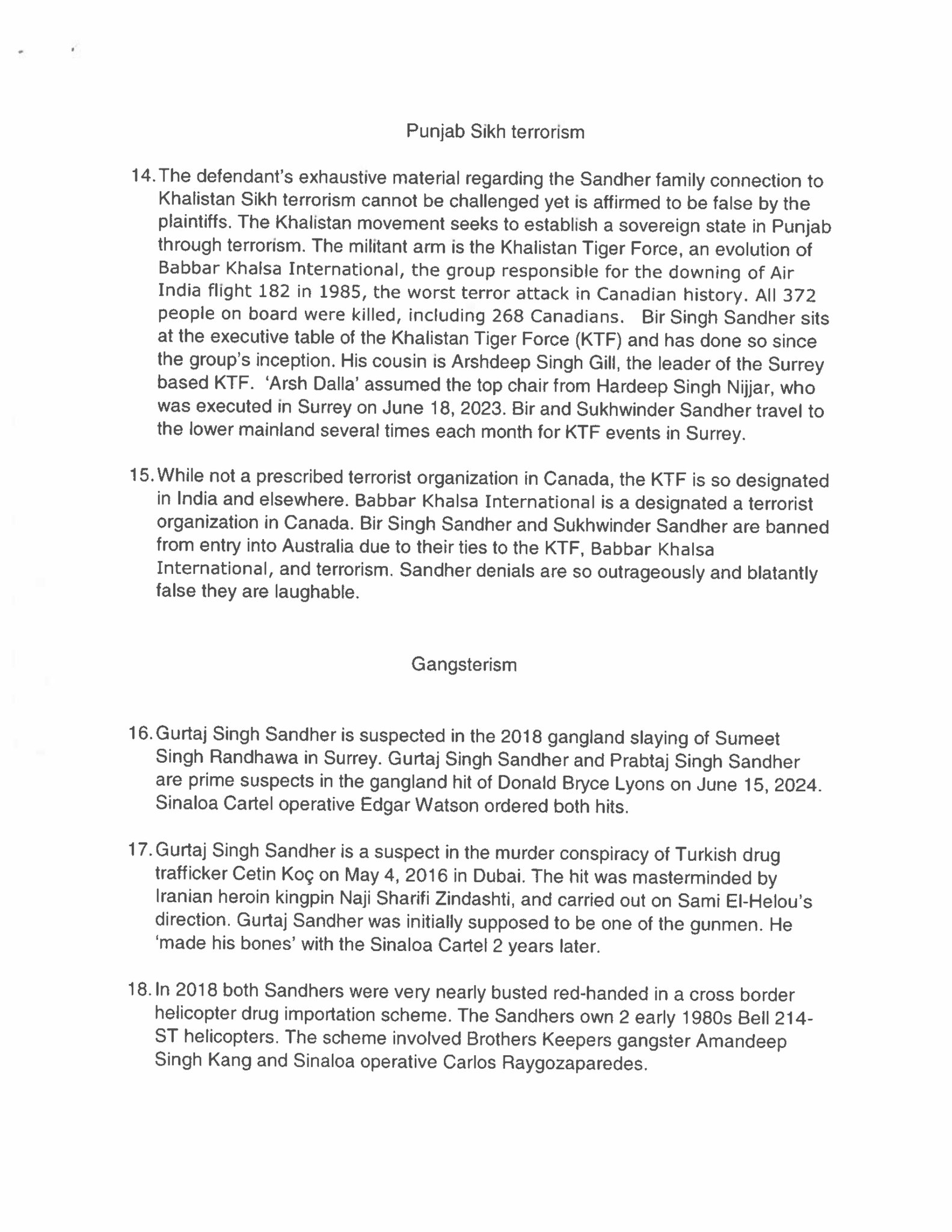 Punjab Sikh terrorism

14. The defendant's exhaustive material regarding the Sandher family connection to Khalistan Sikh terrorism cannot be challenged yet is affirmed to be false by the plaintiffs. The Khalistan movement seeks to establish a sovereign state in Punjab through terrorism. The militant arm is the Khalistan Tiger Force, an evolution of Babbar Khalsa International, the group responsible for the downing of Air India flight 182 in 1985, the worst terror attack in Canadian history. All 372 people on board were killed, including 268 Canadians. Bir Singh Sandher sits at the executive table of the Khalistan Tiger Force (KTF) and has done so since the group's inception. His cousin is Arshdeep Singh Gill, the leader of the Surrey based KTF. 'Arsh Dalla' assumed the top chair from Hardeep Singh Nijjar, who was executed in Surrey on June 18, 2023. Bir and Sukhwinder Sandher travel to the lower mainland several times each month for KTF events in Surrey.

15. While not a prescribed terrorist organization in Canada, the KTF is so designated in India and elsewhere. Babbar Khalsa International is a designated a terrorist organization in Canada. Bir Singh Sandher and Sukhwinder Sandher are banned from entry into Australia due to their ties to the KTF, Babbar Khalsa International, and terrorism. Sandher denials are so outrageously and blatantly false they are laughable.

Gangsterism

16. Gurtaj Singh Sandher is suspected in the 2018 gangland slaying of Sumeet Singh Randhawa in Surrey. Gurtaj Singh Sandher and Prabtaj Singh Sandher are prime suspects in the gangland hit of Donald Bryce Lyons on June 15, 2024. Sinaloa Cartel operative Edgar Watson ordered both hits.

17. Gurtaj Singh Sandher is a suspect in the murder conspiracy of Turkish drug trafficker Cetin Koç on May 4, 2016 in Dubai. The hit was masterminded by Iranian heroin kingpin Naji Sharifi Zindashti, and carried out on Sami El-Helou's direction. Gurtaj Sandher was initially supposed to be one of the gunmen. He 'made his bones' with the Sinaloa Cartel 2 years later.

18. In 2018 both Sandhers were very nearly busted red-handed in a cross border helicopter drug importation scheme. The Sandhers own 2 early 1980s Bell 214-ST helicopters. The scheme involved Brothers Keepers gangster Amandeep Singh Kang and Sinaloa operative Carlos Raygozaparedes.